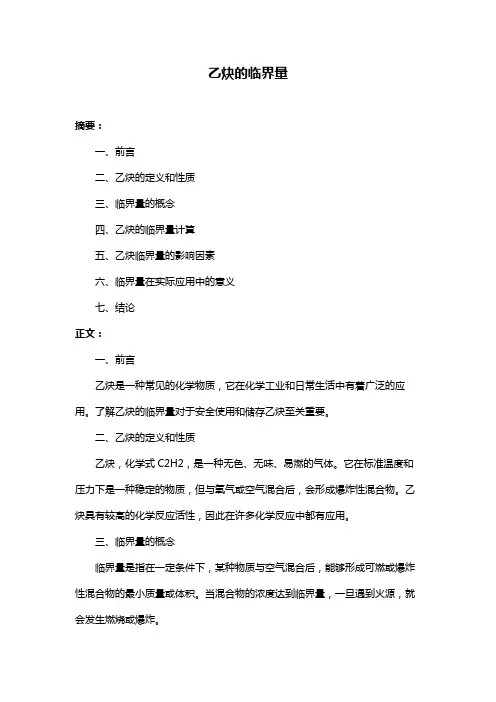 乙炔的临界量

摘要：

一、前言

二、乙炔的定义和性质

三、临界量的概念

四、乙炔的临界量计算

五、乙炔临界量的影响因素

六、临界量在实际应用中的意义

七、结论

正文：

一、前言

乙炔是一种常见的化学物质，它在化学工业和日常生活中有着广泛的应用。了解乙炔的临界量对于安全使用和储存乙炔至关重要。

二、乙炔的定义和性质

乙炔，化学式 C2H2，是一种无色、无味、易燃的气体。它在标准温度和压力下是一种稳定的物质，但与氧气或空气混合后，会形成爆炸性混合物。乙炔具有较高的化学反应活性，因此在许多化学反应中都有应用。

三、临界量的概念

临界量是指在一定条件下，某种物质与空气混合后，能够形成可燃或爆炸性混合物的最小质量或体积。当混合物的浓度达到临界量，一旦遇到火源，就会发生燃烧或爆炸。